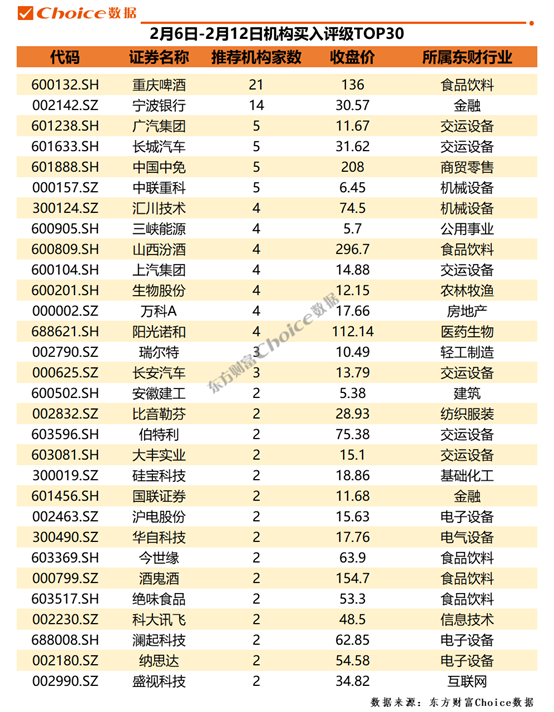 Choice数据

2月6日-2月12日机构买入评级TOP30

| 代码 | 证券名称 | 推荐机构家数 | 收盘价 | 所属东财行业 |
|---|---|---|---|---|
| 600132.SH | 重庆啤酒 | 21 | 136 | 食品饮料 |
| 002142.SZ | 宁波银行 | 14 | 30.57 | 金融 |
| 601238.SH | 广汽集团 | 5 | 11.67 | 交运设备 |
| 601633.SH | 长城汽车 | 5 | 31.62 | 交运设备 |
| 601888.SH | 中国中免 | 5 | 208 | 商贸零售 |
| 000157.SZ | 中联重科 | 5 | 6.45 | 机械设备 |
| 300124.SZ | 汇川技术 | 4 | 74.5 | 机械设备 |
| 600905.SH | 三峡能源 | 4 | 5.7 | 公用事业 |
| 600809.SH | 山西汾酒 | 4 | 296.7 | 食品饮料 |
| 600104.SH | 上汽集团 | 4 | 14.88 | 交运设备 |
| 600201.SH | 生物股份 | 4 | 12.15 | 农林牧渔 |
| 000002.SZ | 万科A | 4 | 17.66 | 房地产 |
| 688621.SH | 阳光诺和 | 4 | 112.14 | 医药生物 |
| 002790.SZ | 瑞尔特 | 3 | 10.49 | 轻工制造 |
| 000625.SZ | 长安汽车 | 3 | 13.79 | 交运设备 |
| 600502.SH | 安徽建工 | 2 | 5.38 | 建筑 |
| 002832.SZ | 比音勒芬 | 2 | 28.93 | 纺织服装 |
| 603596.SH | 伯特利 | 2 | 75.38 | 交运设备 |
| 603081.SH | 大丰实业 | 2 | 15.1 | 交运设备 |
| 300019.SZ | 硅宝科技 | 2 | 18.86 | 基础化工 |
| 601456.SH | 国联证券 | 2 | 11.68 | 金融 |
| 002463.SZ | 沪电股份 | 2 | 15.63 | 电子设备 |
| 300490.SZ | 华自科技 | 2 | 17.76 | 电气设备 |
| 603369.SH | 今世缘 | 2 | 63.9 | 食品饮料 |
| 000799.SZ | 酒鬼酒 | 2 | 154.7 | 食品饮料 |
| 603517.SH | 绝味食品 | 2 | 53.3 | 食品饮料 |
| 002230.SZ | 科大讯飞 | 2 | 48.5 | 信息技术 |
| 688008.SH | 澜起科技 | 2 | 62.85 | 电子设备 |
| 002180.SZ | 纳思达 | 2 | 54.58 | 电子设备 |
| 002990.SZ | 盛视科技 | 2 | 34.82 | 互联网 |

东方财富Choice数据

数据来源：东方财富Choice数据